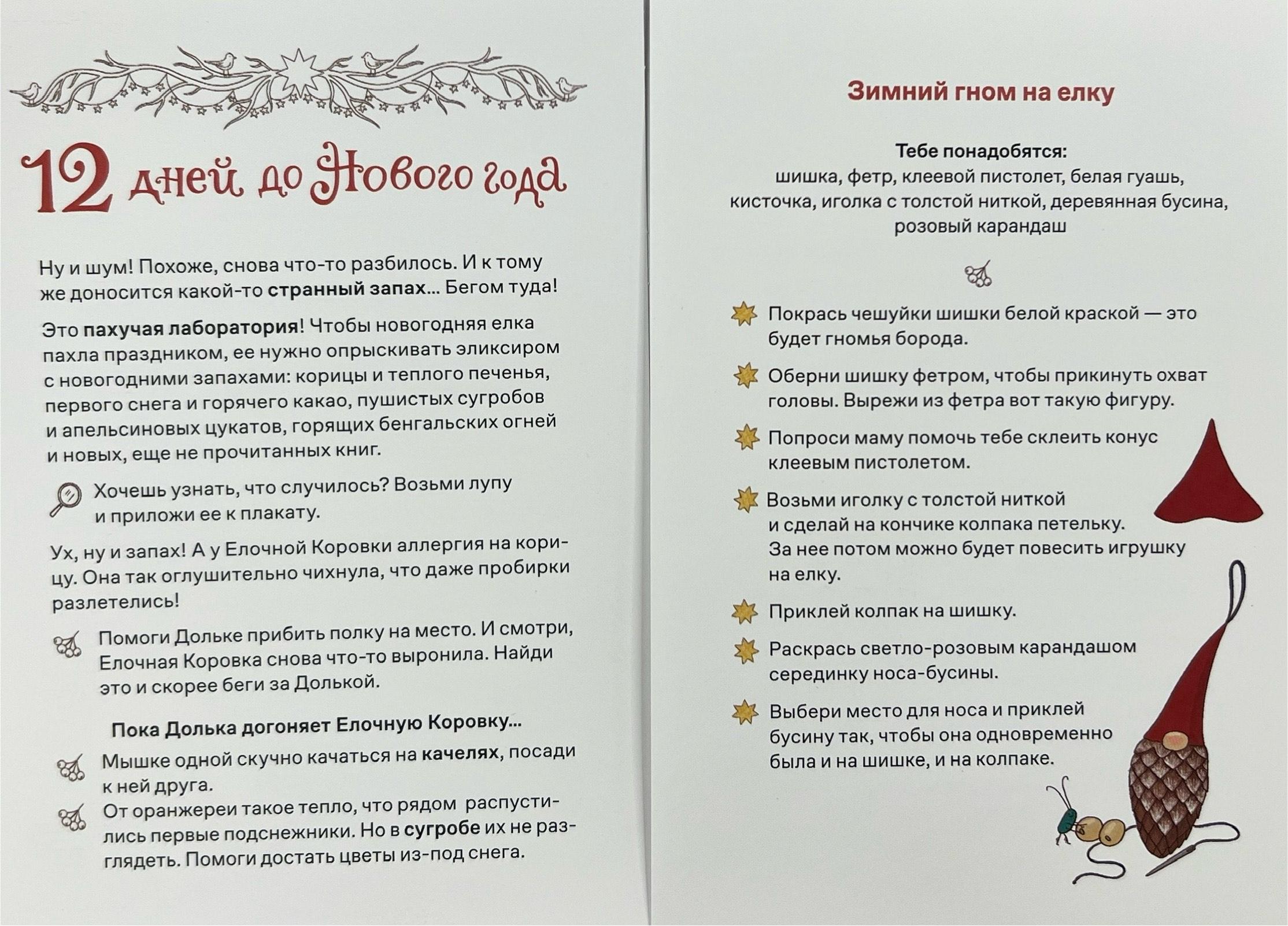 12 дней до Нового года

Ну и шум! Похоже, снова что-то разбилось. И к тому же доносится какой-то странный запах... Бегом туда!

Это пахучая лаборатория! Чтобы новогодняя елка пахла праздником, ее нужно опрыскивать эликсиром с новогодними запахами: корицы и теплого печенья, первого снега и горячего какао, пушистых сугробов и апельсиновых цукатов, горящих бенгальских огней и новых, еще не прочитанных книг.

Хочешь узнать, что случилось? Возьми лупу и приложи ее к плакату.

Ух, ну и запах! А у Елочной Коровки аллергия на корицу. Она так оглушительно чихнула, что даже пробирки разлетелись!

Помоги Дольке прибить полку на место. И смотри, Елочная Коровка снова что-то выронила. Найди это и скорее беги за Долькой.

Пока Долька догоняет Елочную Коровку...

Мышке одной скучно качаться на качелях, посади к ней друга.

От оранжереи такое тепло, что рядом распустились первые подснежники. Но в сугробе их не разглядеть. Помоги достать цветы из-под снега.

Зимний гном на елку

Тебе понадобятся:
шишка, фетр, клеевой пистолет, белая гуашь, кисточка, иголка с толстой ниткой, деревянная бусина, розовый карандаш

Покрась чешуйки шишки белой краской — это будет гномья борода.

Оберни шишку фетром, чтобы прикинуть охват головы. Вырежи из фетра вот такую фигуру.

Попроси маму помочь тебе склеить конус клеевым пистолетом.

Возьми иголку с толстой ниткой и сделай на кончике колпака петельку. За нее потом можно будет повесить игрушку на елку.

Приклей колпак на шишку.

Раскрась светло-розовым карандашом серединку носа-бусины.

Выбери место для носа и приклей бусину так, чтобы она одновременно была и на шишке, и на колпаке.